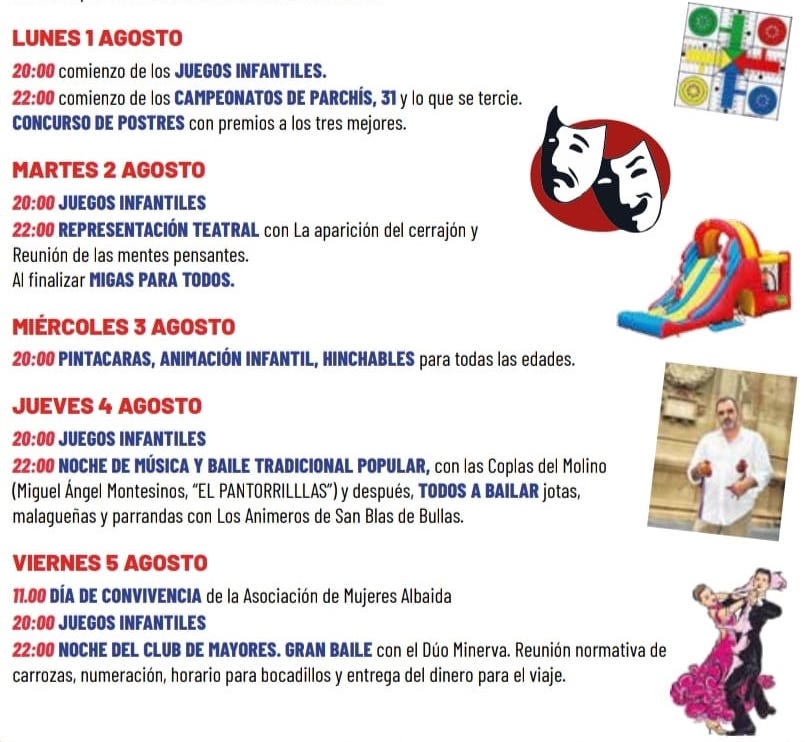 LUNES 1 AGOSTO

20:00 comienzo de los JUEGOS INFANTILES.
22:00 comienzo de los CAMPEONATOS DE PARCHÍS, 31 y lo que se tercie.
CONCURSO DE POSTRES con premios a los tres mejores.

MARTES 2 AGOSTO

20:00 JUEGOS INFANTILES
22:00 REPRESENTACIÓN TEATRAL con La aparición del cerrajón y Reunión de las mentes pensantes.
Al finalizar MIGAS PARA TODOS.

MIÉRCOLES 3 AGOSTO

20:00 PINTACARAS, ANIMACIÓN INFANTIL, HINCHABLES para todas las edades.

JUEVES 4 AGOSTO

20:00 JUEGOS INFANTILES
22:00 NOCHE DE MÚSICA Y BAILE TRADICIONAL POPULAR, con las Coplas del Molino (Miguel Ángel Montesinos, "EL PANTORRILLLAS") y después, TODOS A BAILAR jotas, malagueñas y parrandas con Los Animeros de San Blas de Bullas.

VIERNES 5 AGOSTO

11.00 DÍA DE CONVIVENCIA de la Asociación de Mujeres Albaida
20:00 JUEGOS INFANTILES
22:00 NOCHE DEL CLUB DE MAYORES. GRAN BAILE con el Dúo Minerva. Reunión normativa de carrozas, numeración, horario para bocadillos y entrega del dinero para el viaje.